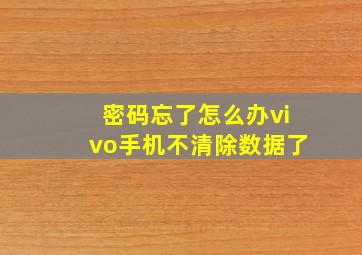 密码忘了怎么办vivo手机不清除数据了